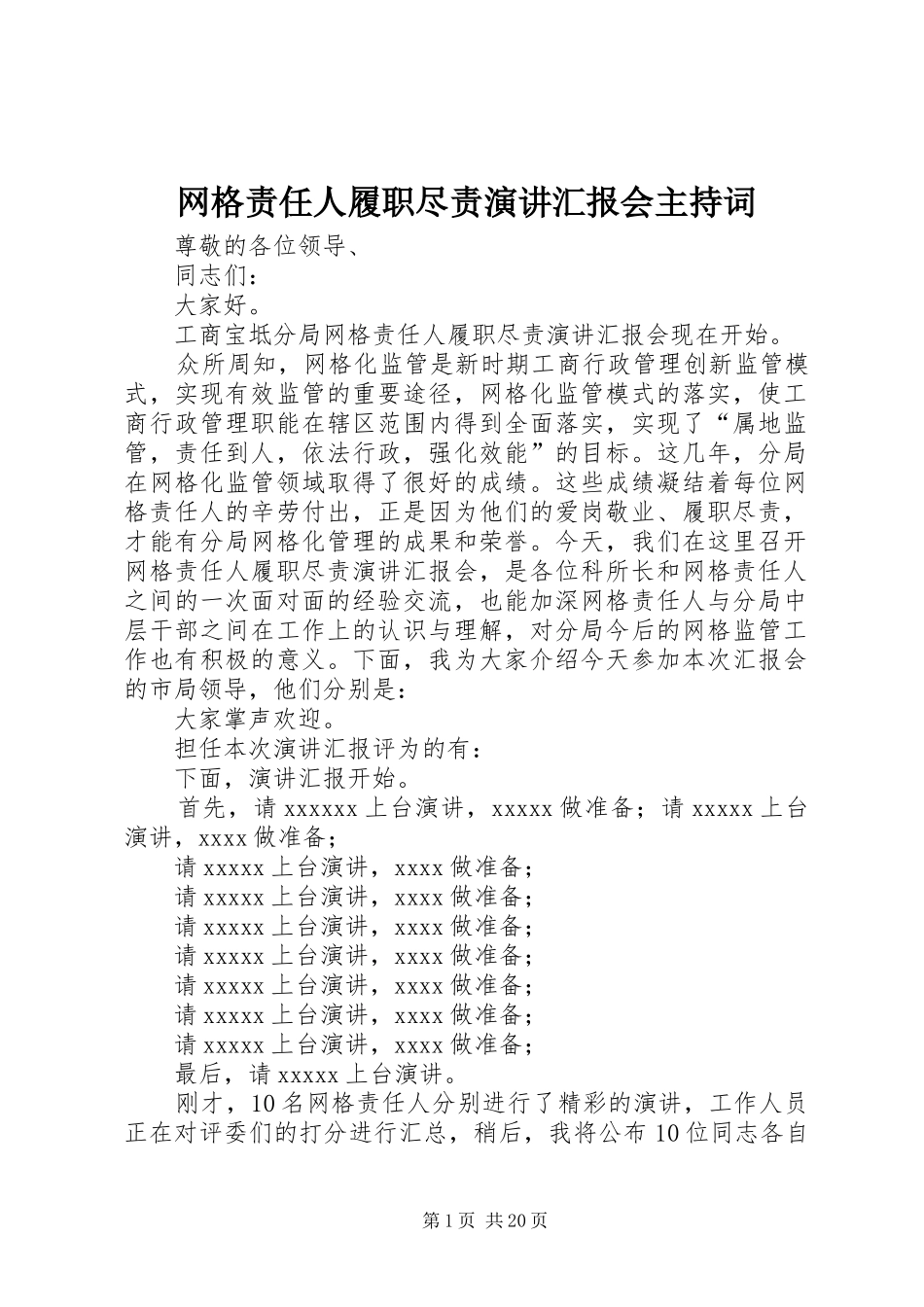 网格责任人履职尽责演讲汇报会主持词

尊敬的各位领导、

同志们：

大家好。

工商宝坻分局网格责任人履职尽责演讲汇报会现在开始。

众所周知，网格化监管是新时期工商行政管理创新监管模式，实现有效监管的重要途径，网格化监管模式的落实，使工商行政管理职能在辖区范围内得到全面落实，实现了“属地监管，责任到人，依法行政，强化效能”的目标。这几年，分局在网格化监管领域取得了很好的成绩。这些成绩凝结着每位网格责任人的辛劳付出，正是因为他们的爱岗敬业、履职尽责，才能有分局网格化管理的成果和荣誉。今天，我们在这里召开网格责任人履职尽责演讲汇报会，是各位科所长和网格责任人之间的一次面对面的经验交流，也能加深网格责任人与分局中层干部之间在工作上的认识与理解，对分局今后的网格监管工作也有积极的意义。下面，我为大家介绍今天参加本次汇报会的市局领导，他们分别是：

大家掌声欢迎。

担任本次演讲汇报评为的有：

下面，演讲汇报开始。

首先，请 xxxxxx 上台演讲，xxxxx 做准备；请 xxxxx 上台演讲，xxxx 做准备；

请 xxxxx 上台演讲，xxxx 做准备；

请 xxxxx 上台演讲，xxxx 做准备；

请 xxxxx 上台演讲，xxxx 做准备；

请 xxxxx 上台演讲，xxxx 做准备；

请 xxxxx 上台演讲，xxxx 做准备；

请 xxxxx 上台演讲，xxxx 做准备；

请 xxxxx 上台演讲，xxxx 做准备；

最后，请 xxxxx 上台演讲。

刚才，10 名网格责任人分别进行了精彩的演讲，工作人员正在对评委们的打分进行汇总，稍后，我将公布 10 位同志各自

第 1 页 共 20 页